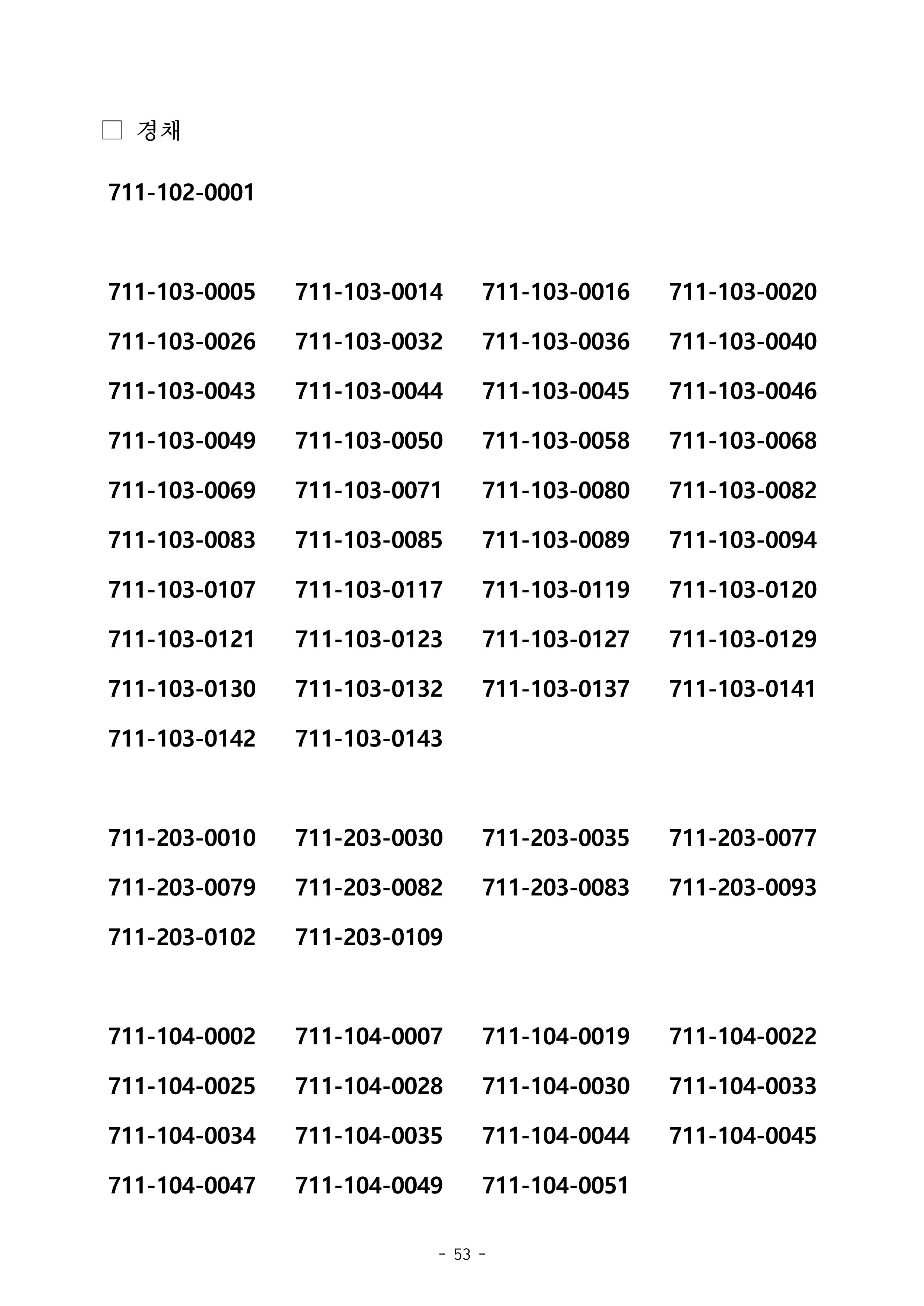 □ 경채

711-102-0001

711-103-0005 711-103-0014 711-103-0016 711-103-0020
711-103-0026 711-103-0032 711-103-0036 711-103-0040
711-103-0043 711-103-0044 711-103-0045 711-103-0046
711-103-0049 711-103-0050 711-103-0058 711-103-0068
711-103-0069 711-103-0071 711-103-0080 711-103-0082
711-103-0083 711-103-0085 711-103-0089 711-103-0094
711-103-0107 711-103-0117 711-103-0119 711-103-0120
711-103-0121 711-103-0123 711-103-0127 711-103-0129
711-103-0130 711-103-0132 711-103-0137 711-103-0141
711-103-0142 711-103-0143

711-203-0010 711-203-0030 711-203-0035 711-203-0077
711-203-0079 711-203-0082 711-203-0083 711-203-0093
711-203-0102 711-203-0109

711-104-0002 711-104-0007 711-104-0019 711-104-0022
711-104-0025 711-104-0028 711-104-0030 711-104-0033
711-104-0034 711-104-0035 711-104-0044 711-104-0045
711-104-0047 711-104-0049 711-104-0051

- 53 -